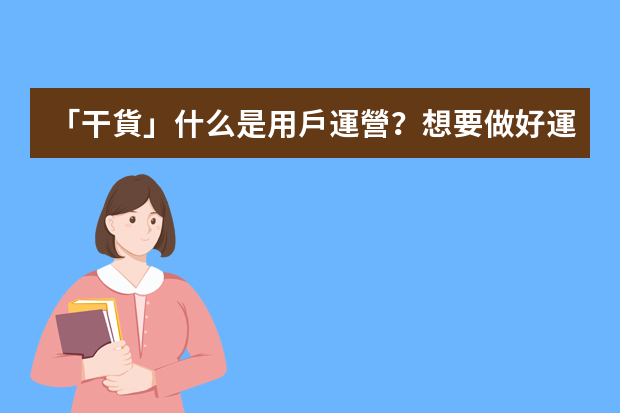 「干貨」什么是用戶運營？想要做好運